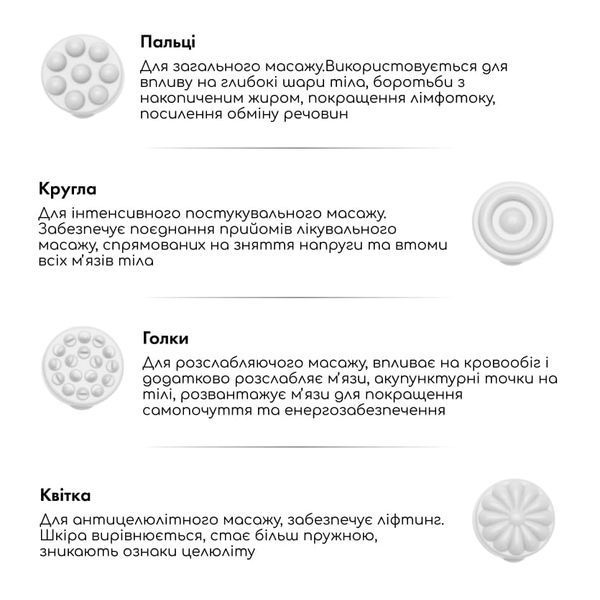 Пальці

Для загального масажу.Використовується для впливу на глибокі шари тіла, боротьби з накопиченим жиром, покращення лімфотоку, посилення обміну речовин

Кругла

Для інтенсивного постукувального масажу. Забезпечує поєднання прийомів лікувального масажу, спрямованих на зняття напруги та втоми всіх м'язів тіла

Голки

Для розслабляючого масажу, впливає на кровообіг і додатково розслабляє м'язи, акупунктурні точки на тілі, розвантажує м'язи для покращення самопочуття та енергозабезпечення

Квітка

Для антицелюлітного масажу, забезпечує ліфтинг. Шкіра вирівнюється, стає більш пружною, зникають ознаки целюліту